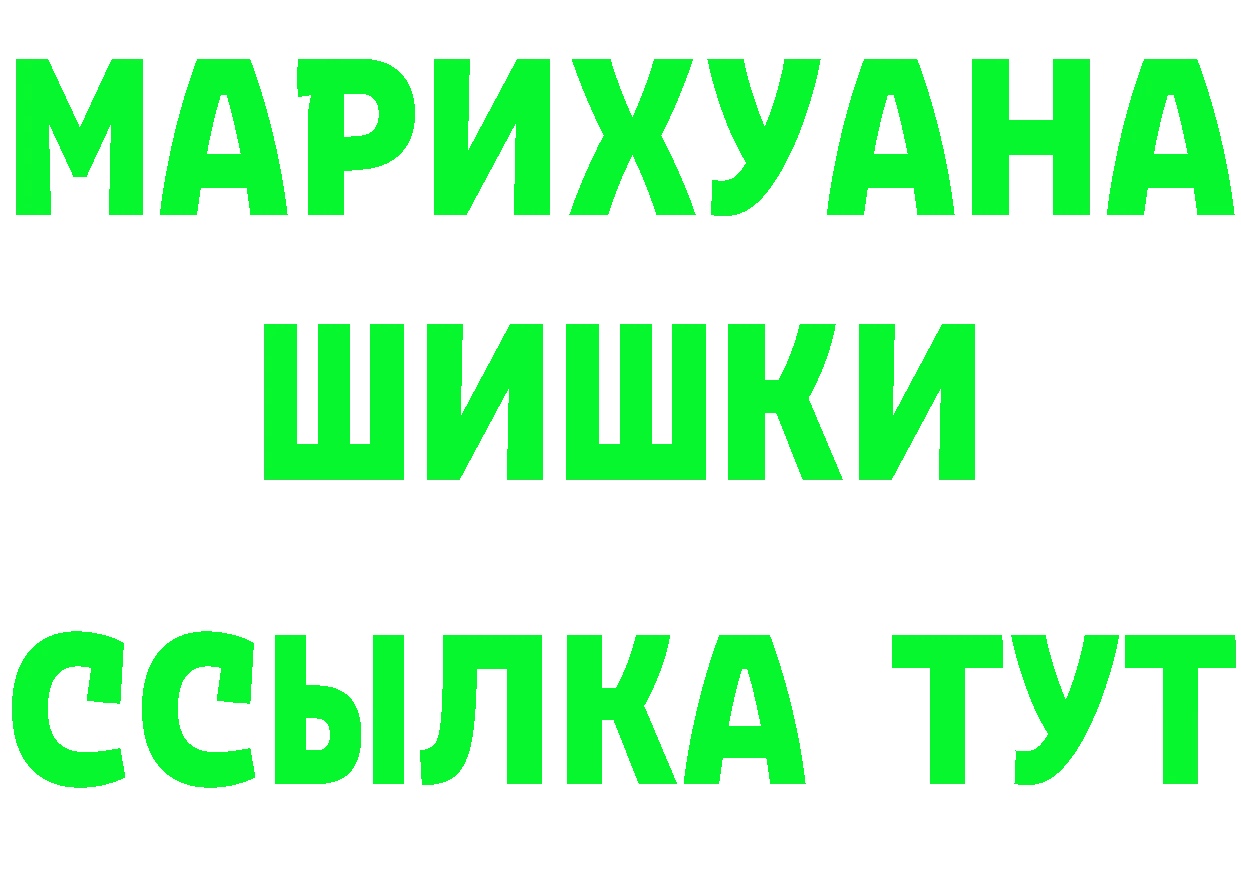 МАРИХУАНА
ШИШКИ
ССЫЛКА ТУТ